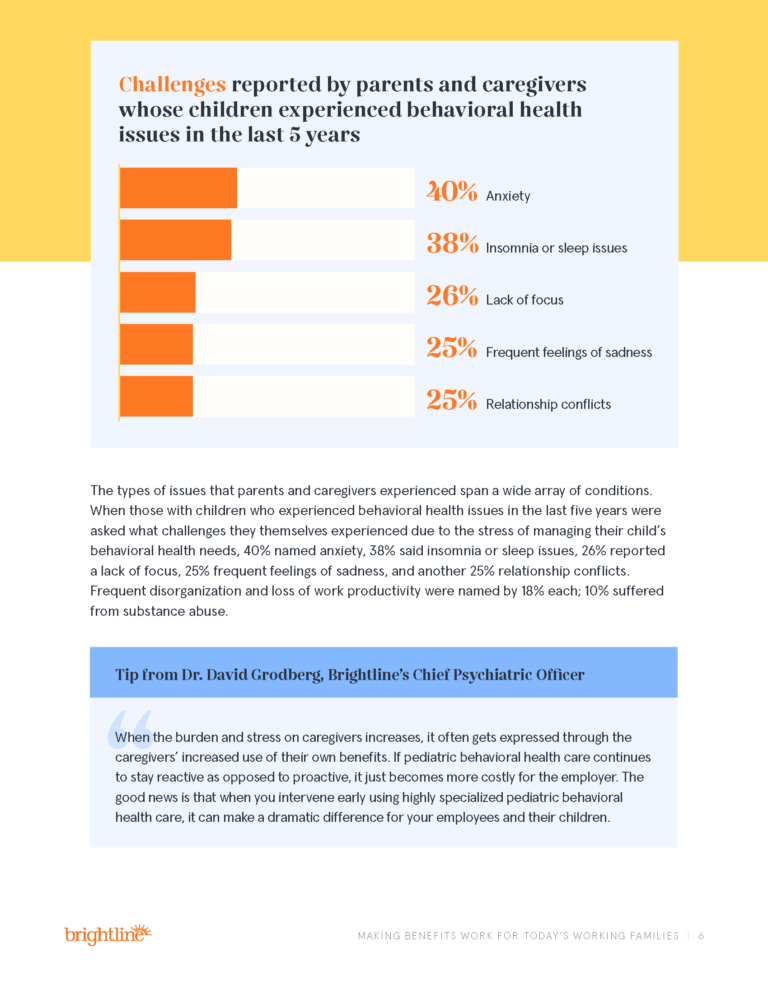 Challenges reported by parents and caregivers whose children experienced behavioral health issues in the last 5 years

40% Anxiety

38% Insomnia or sleep issues

26% Lack of focus

25% Frequent feelings of sadness

25% Relationship conflicts

The types of issues that parents and caregivers experienced span a wide array of conditions. When those with children who experienced behavioral health issues in the last five years were asked what challenges they themselves experienced due to the stress of managing their child's behavioral health needs, 40% named anxiety, 38% said insomnia or sleep issues, 26% reported a lack of focus, 25% frequent feelings of sadness, and another 25% relationship conflicts. Frequent disorganization and loss of work productivity were named by 18% each; 10% suffered from substance abuse.

Tip from Dr. David Grodberg, Brightline's Chief Psychiatric Officer

When the burden and stress on caregivers increases, it often gets expressed through the caregivers' increased use of their own benefits. If pediatric behavioral health care continues to stay reactive as opposed to proactive, it just becomes more costly for the employer. The good news is that when you intervene early using highly specialized pediatric behavioral health care, it can make a dramatic difference for your employees and their children.

brightline

MAKING BENEFITS WORK FOR TODAY'S WORKING FAMILIES | 6